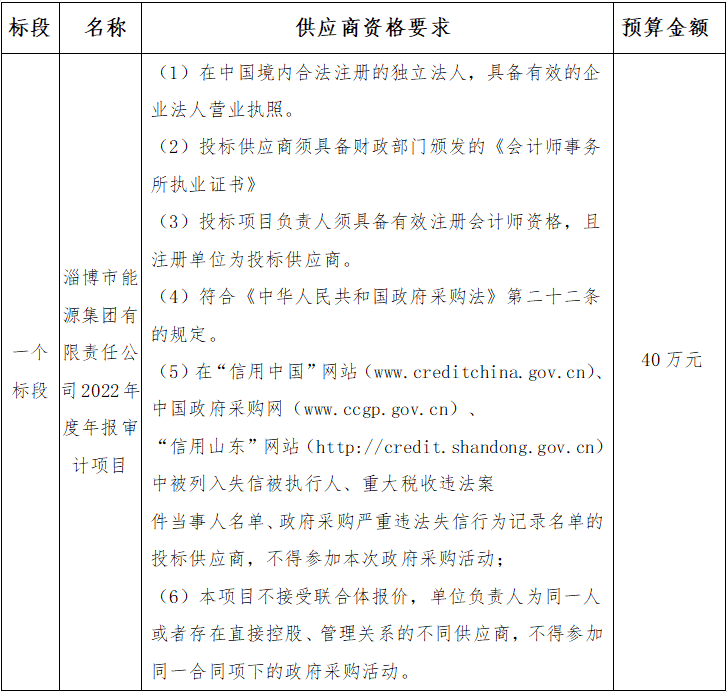 | 标段 | 名称 | 供应商资格要求 | 预算金额 |
|---|---|---|---|
| 一个标段 | 淄博市能源集团有限责任公司2022年度年报审计项目 | （1）在中国境内合法注册的独立法人，具备有效的企业法人营业执照。<br>（2）投标供应商须具备财政部门颁发的《会计师事务所执业证书》<br>（3）投标项目负责人须具备有效注册会计师资格，且注册单位为投标供应商。<br>（4）符合《中华人民共和国政府采购法》第二十二条的规定。<br>（5）在“信用中国”网站（www.creditchina.gov.cn）、中国政府采购网（www.ccgp.gov.cn）、“信用山东”网站（http://credit.shandong.gov.cn）中被列入失信被执行人、重大税收违法案件当事人名单、政府采购严重违法失信行为记录名单的投标供应商，不得参加本次政府采购活动；<br>（6）本项目不接受联合体报价，单位负责人为同一人或者存在直接控股、管理关系的不同供应商，不得参加同一合同项下的政府采购活动。 | 40万元 |